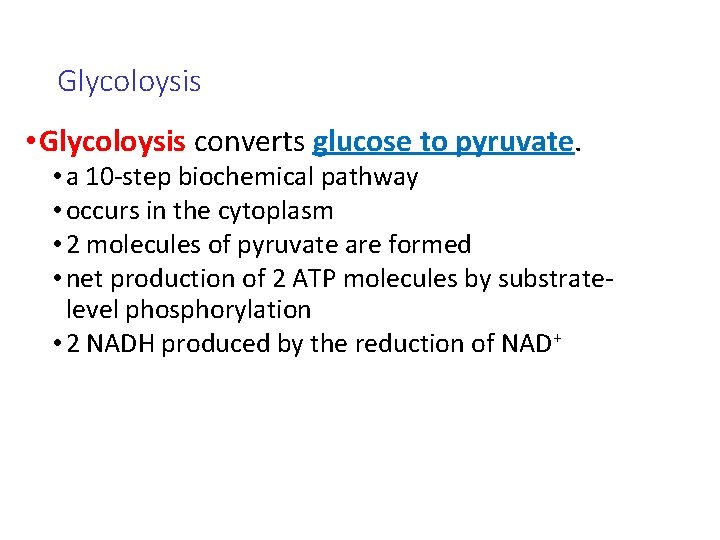 Glycoloysis

• Glycoloysis converts glucose to pyruvate.
• a 10-step biochemical pathway
• occurs in the cytoplasm
• 2 molecules of pyruvate are formed
• net production of 2 ATP molecules by substrate-level phosphorylation
• 2 NADH produced by the reduction of $NAD^+$